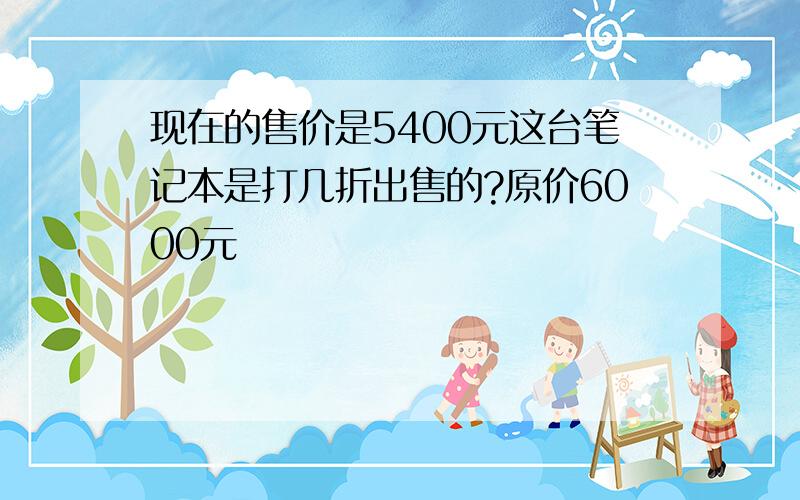 现在的售价是5400元这台笔记本是打几折出售的?原价6000元